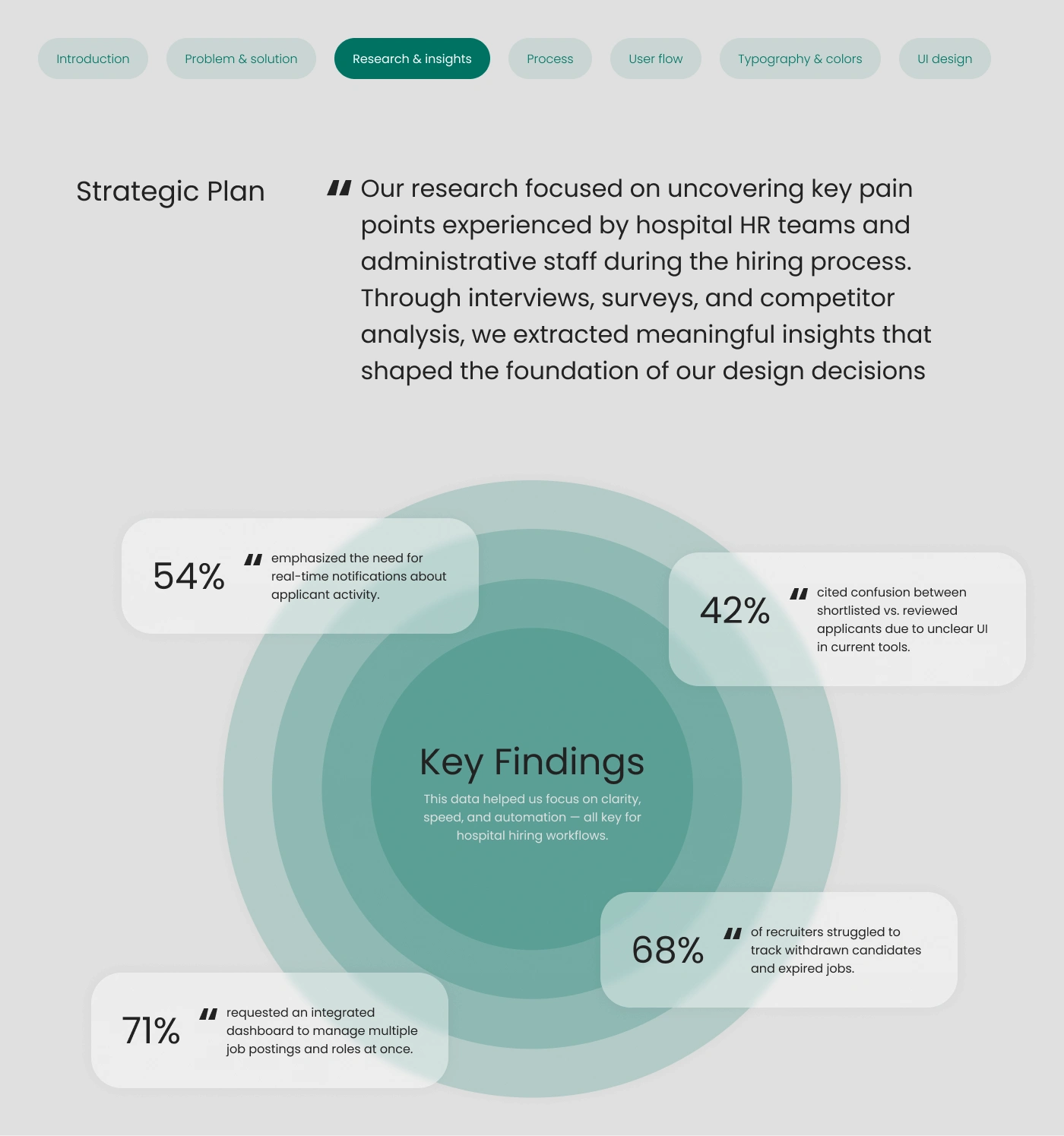 Introduction Problem & solution Research & insights Process User flow Typography & colors UI design

Strategic Plan

" Our research focused on uncovering key pain points experienced by hospital HR teams and administrative staff during the hiring process. Through interviews, surveys, and competitor analysis, we extracted meaningful insights that shaped the foundation of our design decisions

54% " emphasized the need for real-time notifications about applicant activity.

42% " cited confusion between shortlisted vs. reviewed applicants due to unclear UI in current tools.

Key Findings

This data helped us focus on clarity, speed, and automation — all key for hospital hiring workflows.

68% " of recruiters struggled to track withdrawn candidates and expired jobs.

71% " requested an integrated dashboard to manage multiple job postings and roles at once.